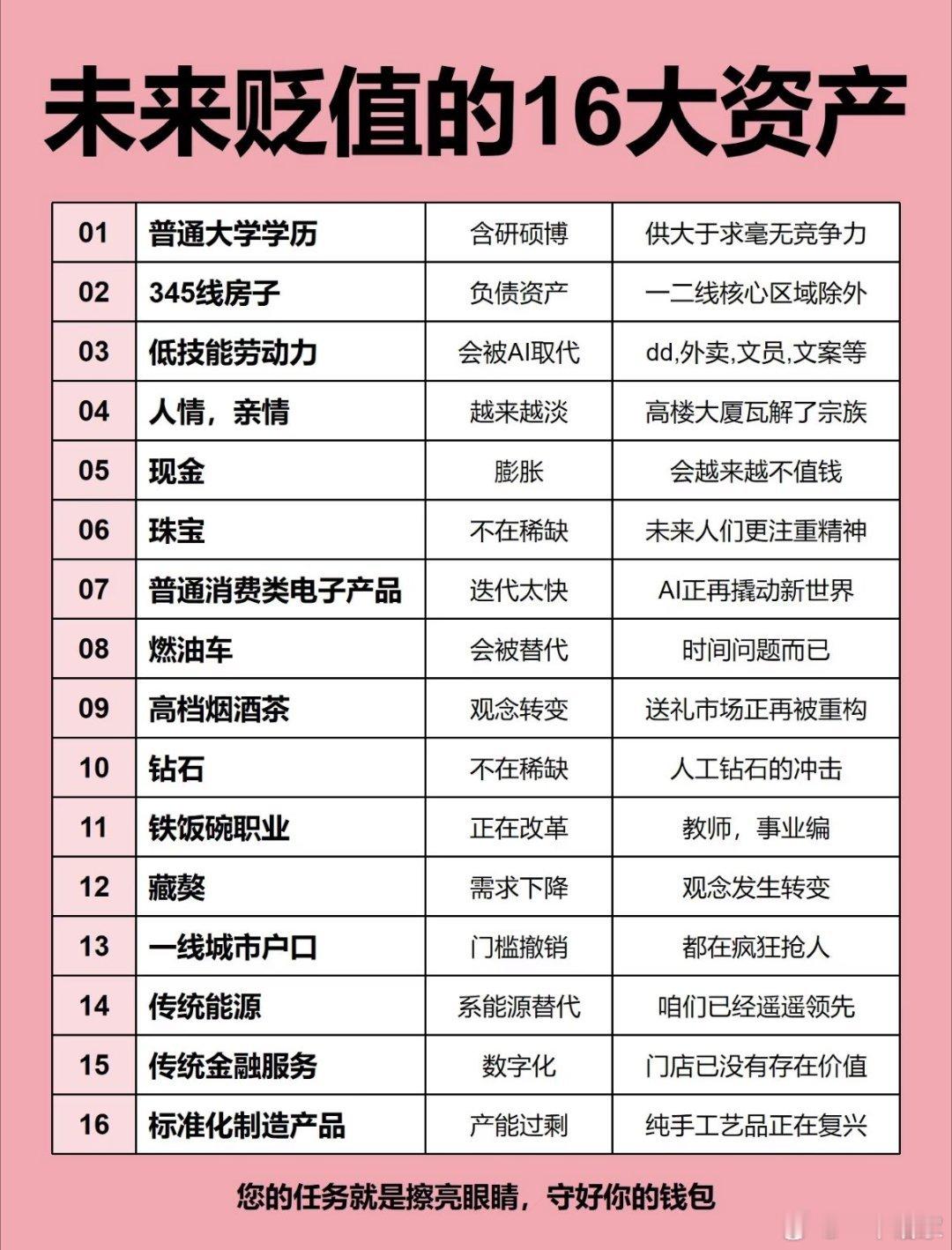 未来贬值的16大资产

| 01 | 普通大学学历 | 含研硕博 | 供大于求毫无竞争力 |
|---|---|---|---|
| 02 | 345线房子 | 负债资产 | 一二线核心区域除外 |
| 03 | 低技能劳动力 | 会被AI取代 | dd,外卖,文员,文案等 |
| 04 | 人情，亲情 | 越来越淡 | 高楼大厦瓦解了宗族 |
| 05 | 现金 | 膨胀 | 会越来越不值钱 |
| 06 | 珠宝 | 不在稀缺 | 未来人们更注重精神 |
| 07 | 普通消费类电子产品 | 迭代太快 | AI正再撬动新世界 |
| 08 | 燃油车 | 会被替代 | 时间问题而已 |
| 09 | 高档烟酒茶 | 观念转变 | 送礼市场正再被重构 |
| 10 | 钻石 | 不在稀缺 | 人工钻石的冲击 |
| 11 | 铁饭碗职业 | 正在改革 | 教师，事业编 |
| 12 | 藏獒 | 需求下降 | 观念发生转变 |
| 13 | 一线城市户口 | 门槛撤销 | 都在疯狂抢人 |
| 14 | 传统能源 | 系能源替代 | 咱们已经遥遥领先 |
| 15 | 传统金融服务 | 数字化 | 门店已没有存在价值 |
| 16 | 标准化制造产品 | 产能过剩 | 纯手工艺品正在复兴 |

您的任务就是擦亮眼睛，守好你的钱包